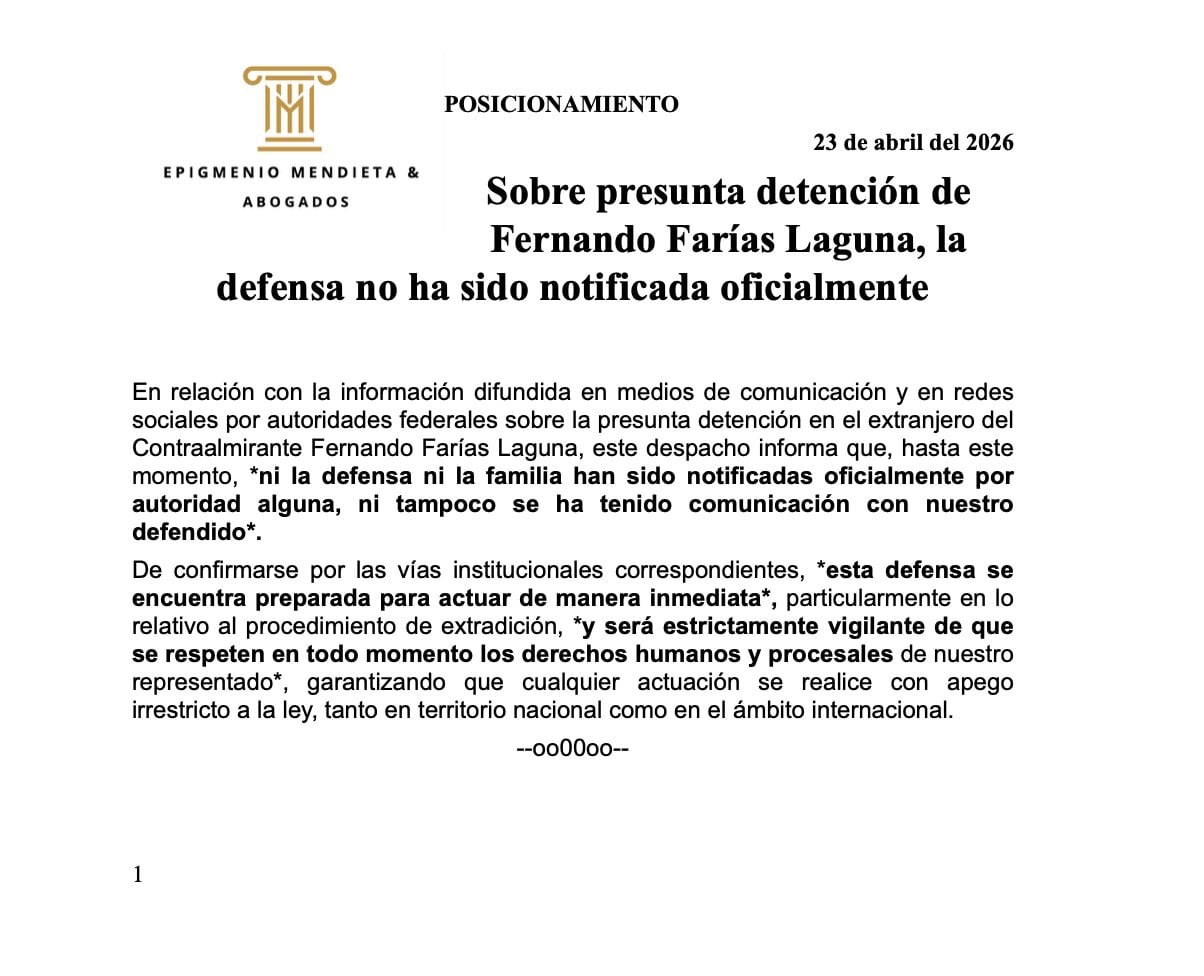 EPIGMENIO MENDIETA & ABOGADOS

POSICIONAMIENTO

23 de abril del 2026

Sobre presunta detención de Fernando Farías Laguna, la defensa no ha sido notificada oficialmente

En relación con la información difundida en medios de comunicación y en redes sociales por autoridades federales sobre la presunta detención en el extranjero del Contraalmirante Fernando Farías Laguna, este despacho informa que, hasta este momento, *ni la defensa ni la familia han sido notificadas oficialmente por autoridad alguna, ni tampoco se ha tenido comunicación con nuestro defendido*.

De confirmarse por las vías institucionales correspondientes, *esta defensa se encuentra preparada para actuar de manera inmediata*, particularmente en lo relativo al procedimiento de extradición, *y será estrictamente vigilante de que se respeten en todo momento los derechos humanos y procesales de nuestro representado*, garantizando que cualquier actuación se realice con apego irrestricto a la ley, tanto en territorio nacional como en el ámbito internacional.

--oo00oo--

1